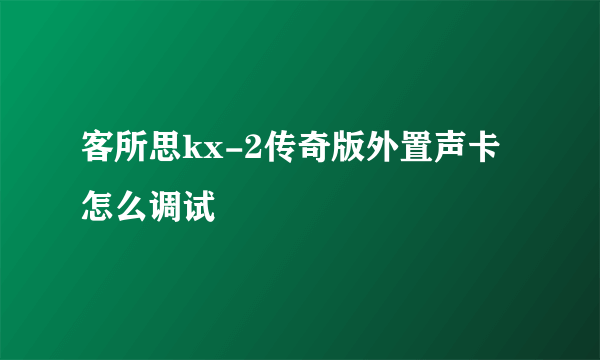 客所思kx-2传奇版外置声卡怎么调试